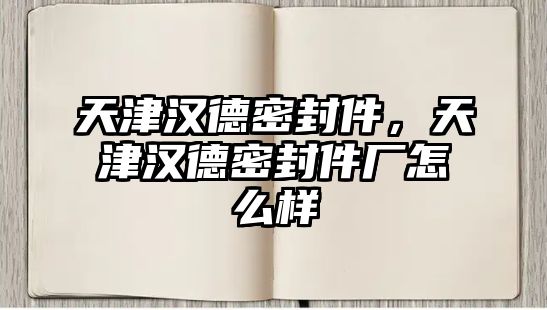 天津汉德密封件，天津汉德密封件厂怎么样